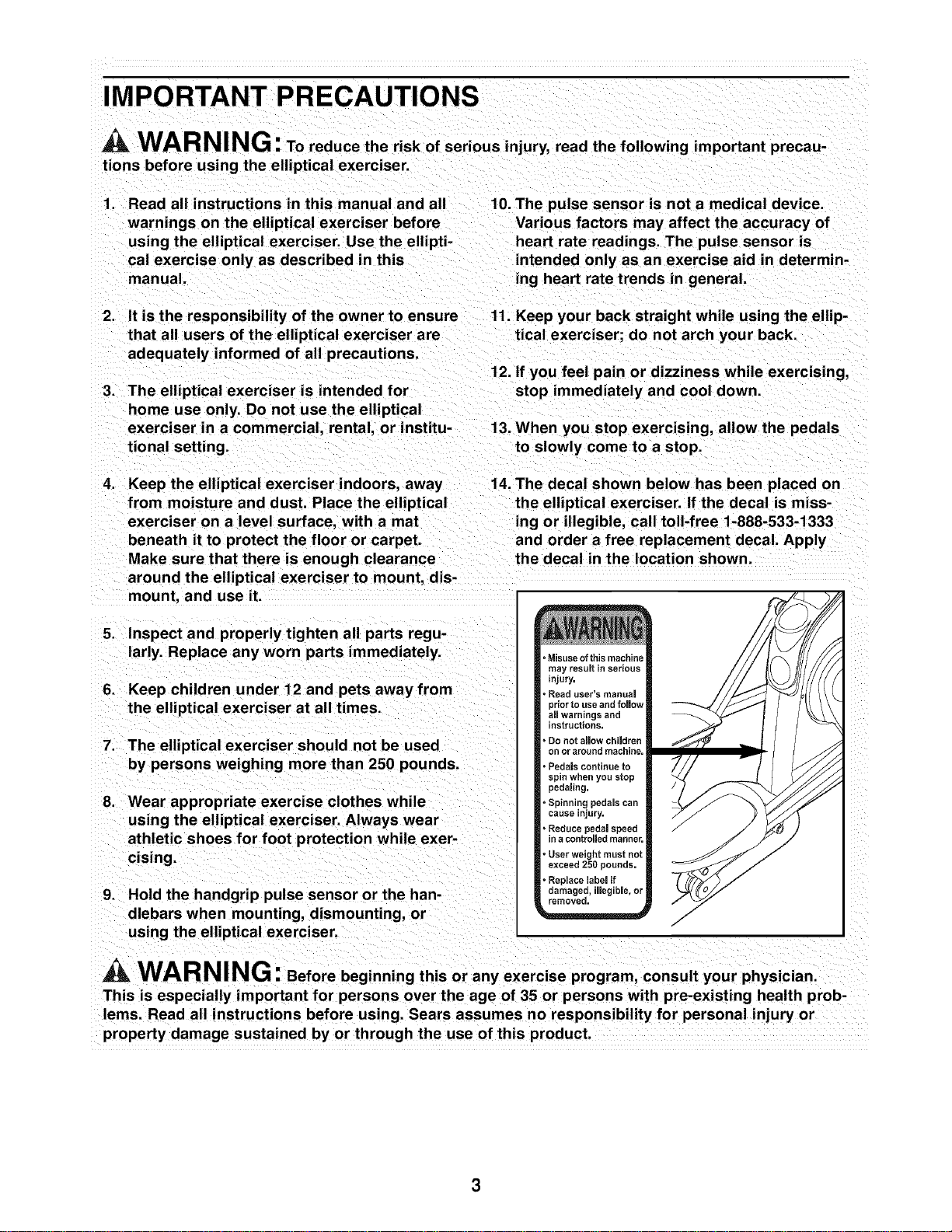 IMPORTANT PRECAUTIONS

WARNING: To reduce the risk of serious injury, read the following important precautions before using the elliptical exerciser.

1. Read all instructions in this manual and all warnings on the elliptical exerciser before using the elliptical exerciser. Use the elliptical exercise only as described in this manual.

2. It is the responsibility of the owner to ensure that all users of the elliptical exerciser are adequately informed of all precautions.

3. The elliptical exerciser is intended for home use only. Do not use the elliptical exerciser in a commercial, rental, or institutional setting.

4. Keep the elliptical exerciser indoors, away from moisture and dust. Place the elliptical exerciser on a level surface, with a mat beneath it to protect the floor or carpet. Make sure that there is enough clearance around the elliptical exerciser to mount, dismount, and use it.

5. Inspect and properly tighten all parts regularly. Replace any worn parts immediately.

6. Keep children under 12 and pets away from the elliptical exerciser at all times.

7. The elliptical exerciser should not be used by persons weighing more than 250 pounds.

8. Wear appropriate exercise clothes while using the elliptical exerciser. Always wear athletic shoes for foot protection while exercising.

9. Hold the handgrip pulse sensor or the handlebars when mounting, dismounting, or using the elliptical exerciser.

10. The pulse sensor is not a medical device. Various factors may affect the accuracy of heart rate readings. The pulse sensor is intended only as an exercise aid in determining heart rate trends in general.

11. Keep your back straight while using the elliptical exerciser; do not arch your back.

12. If you feel pain or dizziness while exercising, stop immediately and cool down.

13. When you stop exercising, allow the pedals to slowly come to a stop.

14. The decal shown below has been placed on the elliptical exerciser. If the decal is missing or illegible, call toll-free 1-888-533-1333 and order a free replacement decal. Apply the decal in the location shown.

WARNING
• Misuse of this machine may result in serious injury.
• Read user's manual prior to use and follow all warnings and instructions.
• Do not allow children on or around machine.
• Pedals continue to spin when you stop pedaling.
• Spinning pedals can cause injury.
• Reduce pedal speed in a controlled manner.
• User weight must not exceed 250 pounds.
• Replace label if damaged, illegible, or removed.

WARNING: Before beginning this or any exercise program, consult your physician. This is especially important for persons over the age of 35 or persons with pre-existing health problems. Read all instructions before using. Sears assumes no responsibility for personal injury or property damage sustained by or through the use of this product.

3